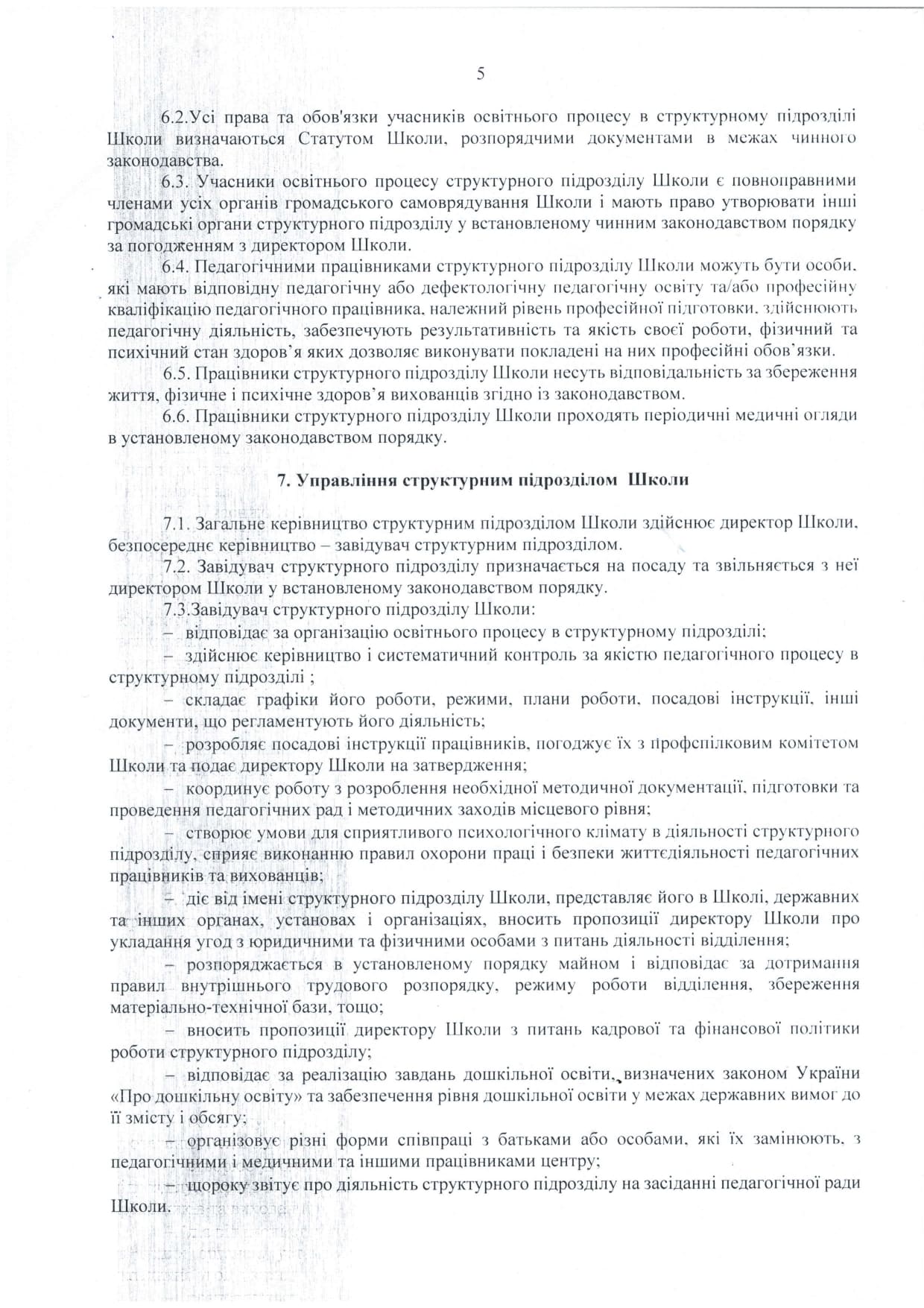 5

6.2.Усі права та обов'язки учасників освітнього процесу в структурному підрозділі Школи визначаються Статутом Школи, розпорядчими документами в межах чинного законодавства.

6.3. Учасники освітнього процесу структурного підрозділу Школи є повноправними членами усіх органів громадського самоврядування Школи і мають право утворювати інші громадські органи структурного підрозділу у встановленому чинним законодавством порядку за погодженням з директором Школи.

6.4. Педагогічними працівниками структурного підрозділу Школи можуть бути особи, які мають відповідну педагогічну або дефектологічну педагогічну освіту та/або професійну кваліфікацію педагогічного працівника, належний рівень професійної підготовки, здійснюють педагогічну діяльність, забезпечують результативність та якість своєї роботи, фізичний та психічний стан здоров'я яких дозволяє виконувати покладені на них професійні обов'язки.

6.5. Працівники структурного підрозділу Школи несуть відповідальність за збереження життя, фізичне і психічне здоров'я вихованців згідно із законодавством.

6.6. Працівники структурного підрозділу Школи проходять періодичні медичні огляди в установленому законодавством порядку.

7. Управління структурним підрозділом Школи

7.1. Загальне керівництво структурним підрозділом Школи здійснює директор Школи, безпосереднє керівництво – завідувач структурним підрозділом.

7.2. Завідувач структурного підрозділу призначається на посаду та звільняється з неї директором Школи у встановленому законодавством порядку.

7.3.Завідувач структурного підрозділу Школи:

– відповідає за організацію освітнього процесу в структурному підрозділі;

– здійснює керівництво і систематичний контроль за якістю педагогічного процесу в структурному підрозділі ;

– складає графіки його роботи, режими, плани роботи, посадові інструкції, інші документи, що регламентують його діяльність;

– розробляє посадові інструкції працівників, погоджує їх з профспілковим комітетом Школи та подає директору Школи на затвердження;

– координує роботу з розроблення необхідної методичної документації, підготовки та проведення педагогічних рад і методичних заходів місцевого рівня;

– створює умови для сприятливого психологічного клімату в діяльності структурного підрозділу, сприяє виконанню правил охорони праці і безпеки життєдіяльності педагогічних працівників та вихованців;

– діє від імені структурного підрозділу Школи, представляє його в Школі, державних та інших органах, установах і організаціях, вносить пропозиції директору Школи про укладання угод з юридичними та фізичними особами з питань діяльності відділення;

– розпоряджається в установленому порядку майном і відповідає за дотримання правил внутрішнього трудового розпорядку, режиму роботи відділення, збереження матеріально-технічної бази, тощо;

– вносить пропозиції директору Школи з питань кадрової та фінансової політики роботи структурного підрозділу;

– відповідає за реалізацію завдань дошкільної освіти, визначених законом України «Про дошкільну освіту» та забезпечення рівня дошкільної освіти у межах державних вимог до її змісту і обсягу;

– організовує різні форми співпраці з батьками або особами, які їх замінюють, з педагогічними і медичними та іншими працівниками центру;

– щороку звітує про діяльність структурного підрозділу на засіданні педагогічної ради Школи.